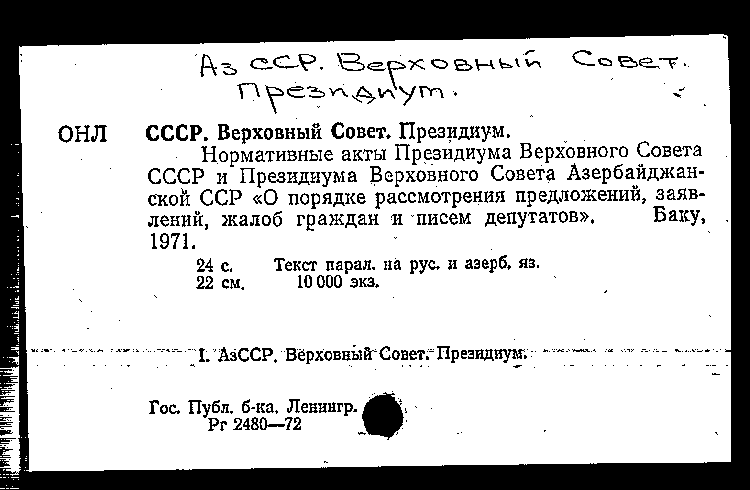 Аз ССР. Верховный Совет. Президиум.

ОНЛ СССР. Верховный Совет. Президиум.

Нормативные акты Президиума Верховного Совета СССР и Президиума Верховного Совета Азербайджанской ССР «О порядке рассмотрения предложений, заявлений, жалоб граждан и писем депутатов». Баку, 1971.

24 с. Текст парал. на рус. и азерб. яз.
22 см. 10 000 экз.

I. АзССР. Верховный Совет. Президиум.

Гос. Публ. б-ка. Ленингр.
Рг 2480—72